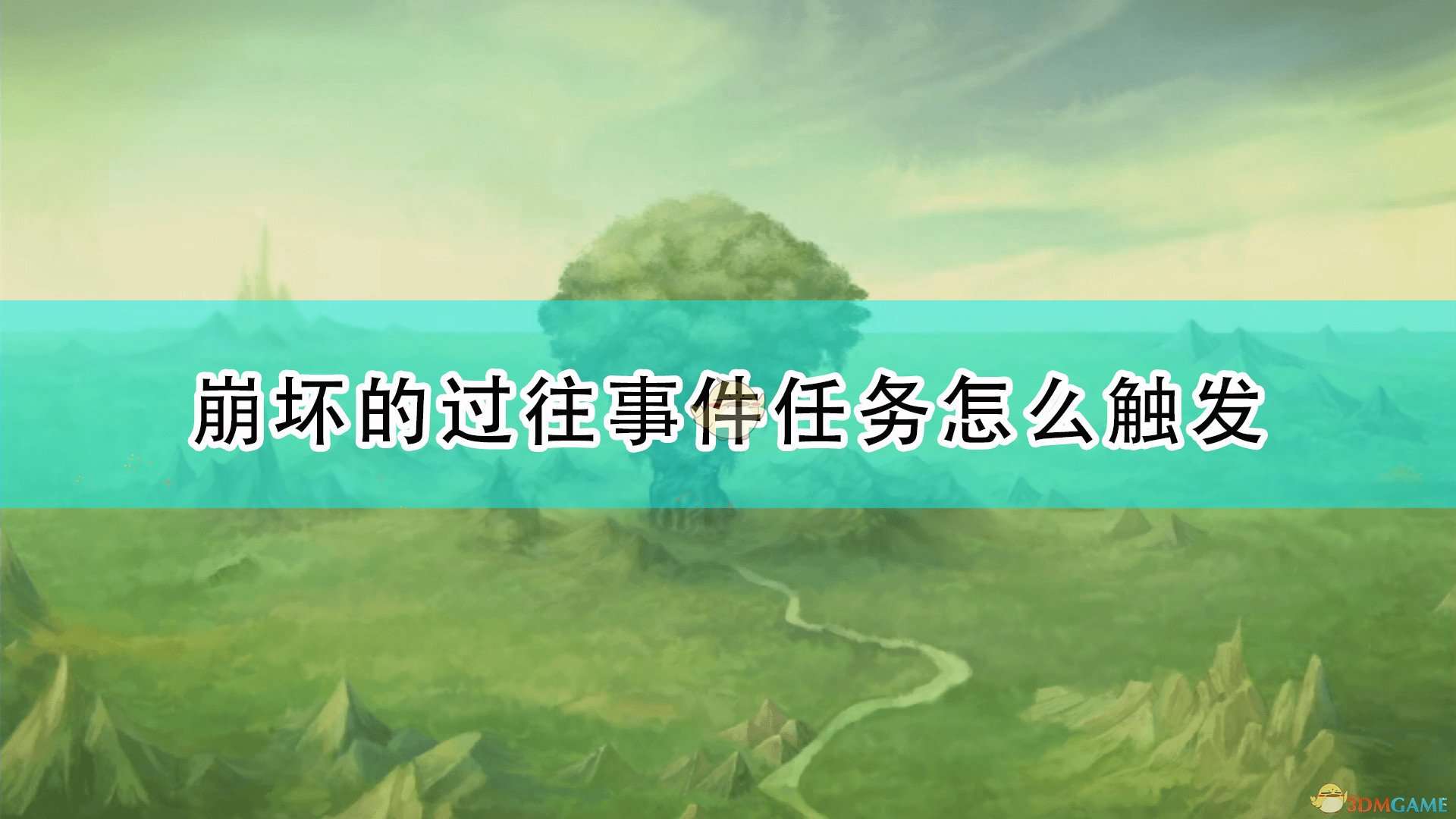 崩坏的过往事件任务怎么触发

3DMGAME